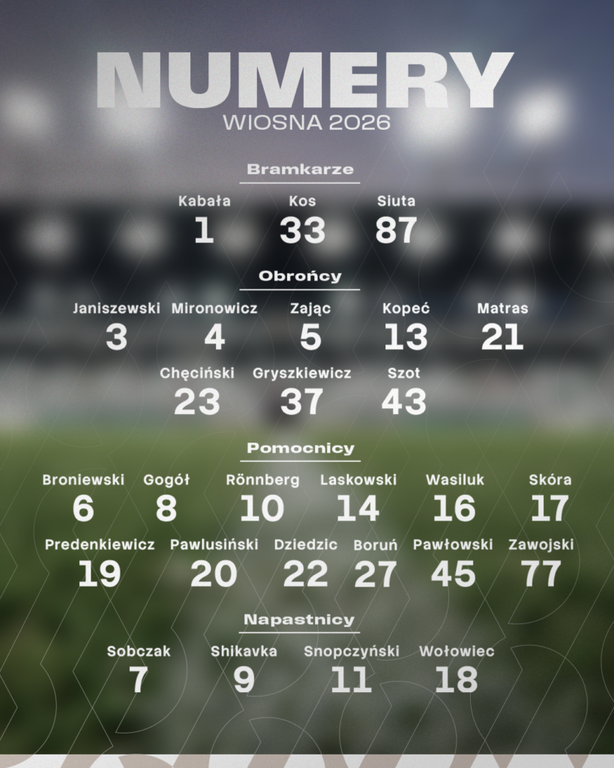 NUMERY
WIOSNA 2026

Bramkarze

Kabała
1

Kos
33

Siuta
87

Obrońcy

Janiszewski
3

Mironowicz
4

Zając
5

Kopeć
13

Matras
21

Chęciński
23

Gryszkiewicz
37

Szot
43

Pomocnicy

Broniewski
6

Gogół
8

Rönnberg
10

Laskowski
14

Wasiluk
16

Skóra
17

Predenkiewicz
19

Pawlusiński
20

Dziedzic
22

Boruń
27

Pawłowski
45

Zawojski
77

Napastnicy

Sobczak
7

Shikavka
9

Snopczyński
11

Wołowiec
18